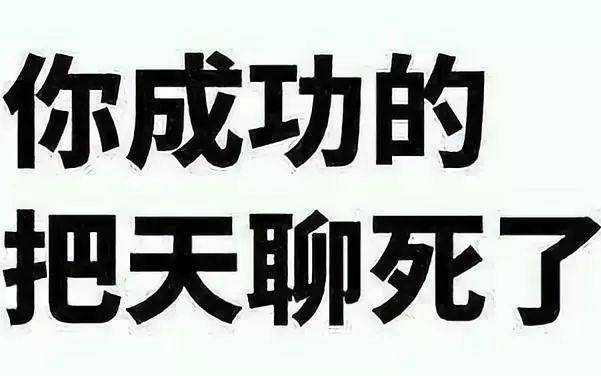 你成功的
把天聊死了